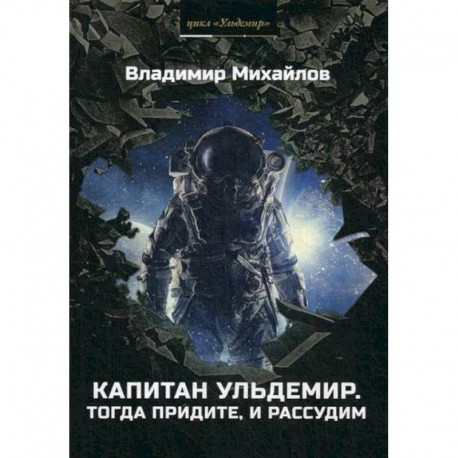 цикл «Ульдемир»

Владимир Михайлов

КАПИТАН УЛЬДЕМИР.
ТОГДА ПРИДИТЕ, И РАССУДИМ